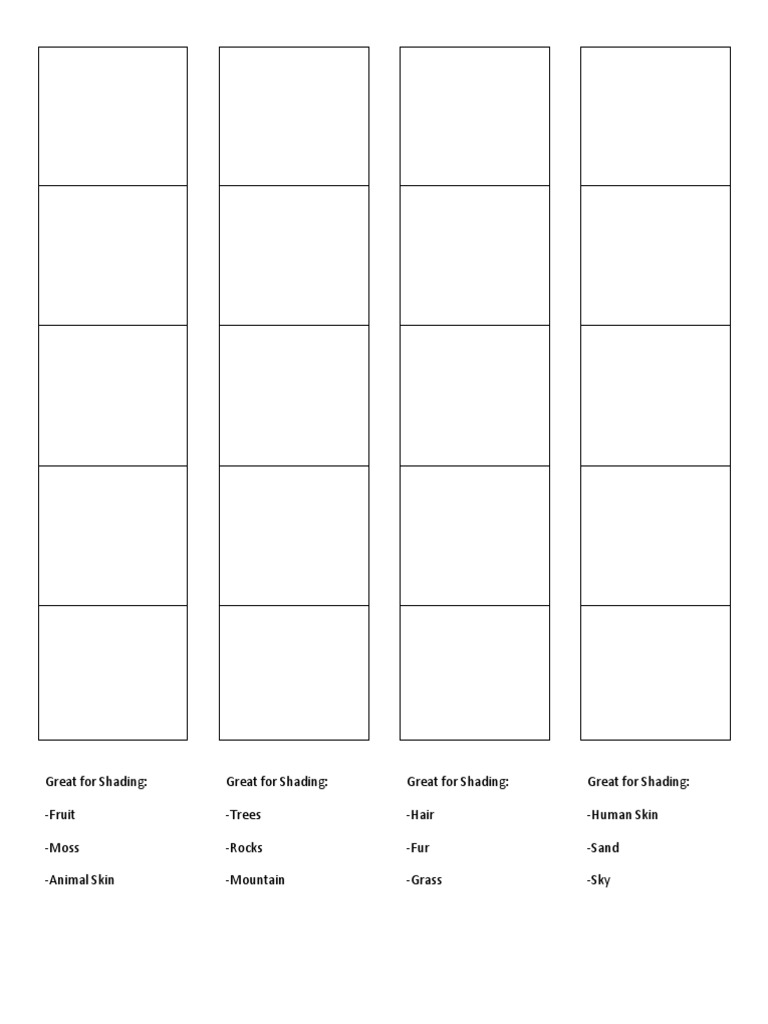 Great for Shading:

-Fruit

-Moss

-Animal Skin

Great for Shading:

-Trees

-Rocks

-Mountain

Great for Shading:

-Hair

-Fur

-Grass

Great for Shading:

-Human Skin

-Sand

-Sky